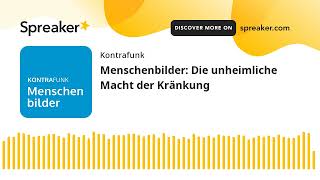 Spreaker

DISCOVER MORE ON spreaker.com

KONTRAFUNK
Menschen
bilder

Kontrafunk

Menschenbilder: Die unheimliche Macht der Kränkung